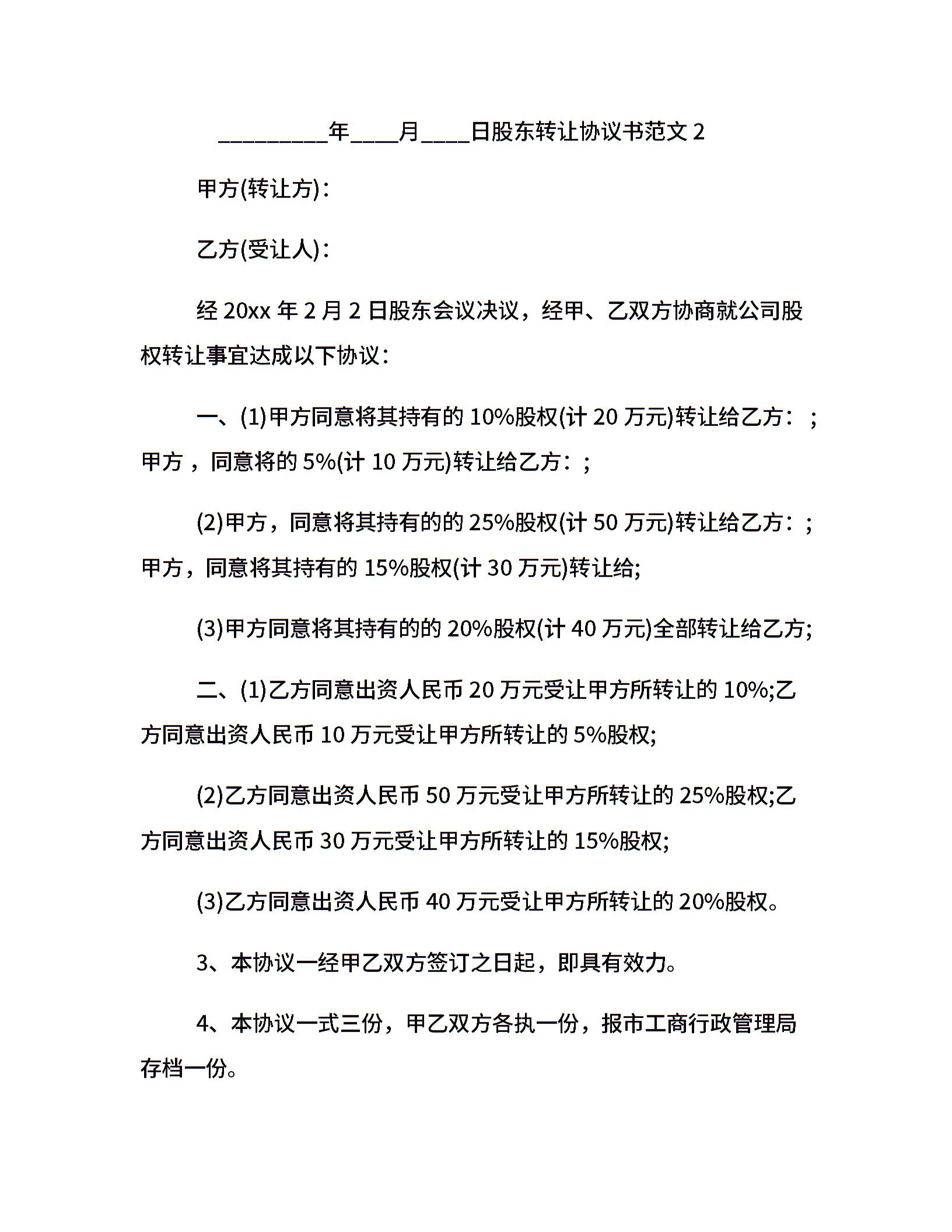 _________年____月____日股东转让协议书范文 2

甲方(转让方)：

乙方(受让人)：

经 20xx 年 2 月 2 日股东会议决议，经甲、乙双方协商就公司股权转让事宜达成以下协议：

一、(1)甲方同意将其持有的 10%股权(计 20 万元)转让给乙方：；甲方，同意将的 5%(计 10 万元)转让给乙方：；

(2)甲方，同意将其持有的的 25%股权(计 50 万元)转让给乙方：；甲方，同意将其持有的 15%股权(计 30 万元)转让给;

(3)甲方同意将其持有的的 20%股权(计 40 万元)全部转让给乙方;

二、(1)乙方同意出资人民币 20 万元受让甲方所转让的 10%;乙方同意出资人民币 10 万元受让甲方所转让的 5%股权;

(2)乙方同意出资人民币 50 万元受让甲方所转让的 25%股权;乙方同意出资人民币 30 万元受让甲方所转让的 15%股权;

(3)乙方同意出资人民币 40 万元受让甲方所转让的 20%股权。

3、本协议一经甲乙双方签订之日起，即具有效力。

4、本协议一式三份，甲乙双方各执一份，报市工商行政管理局存档一份。